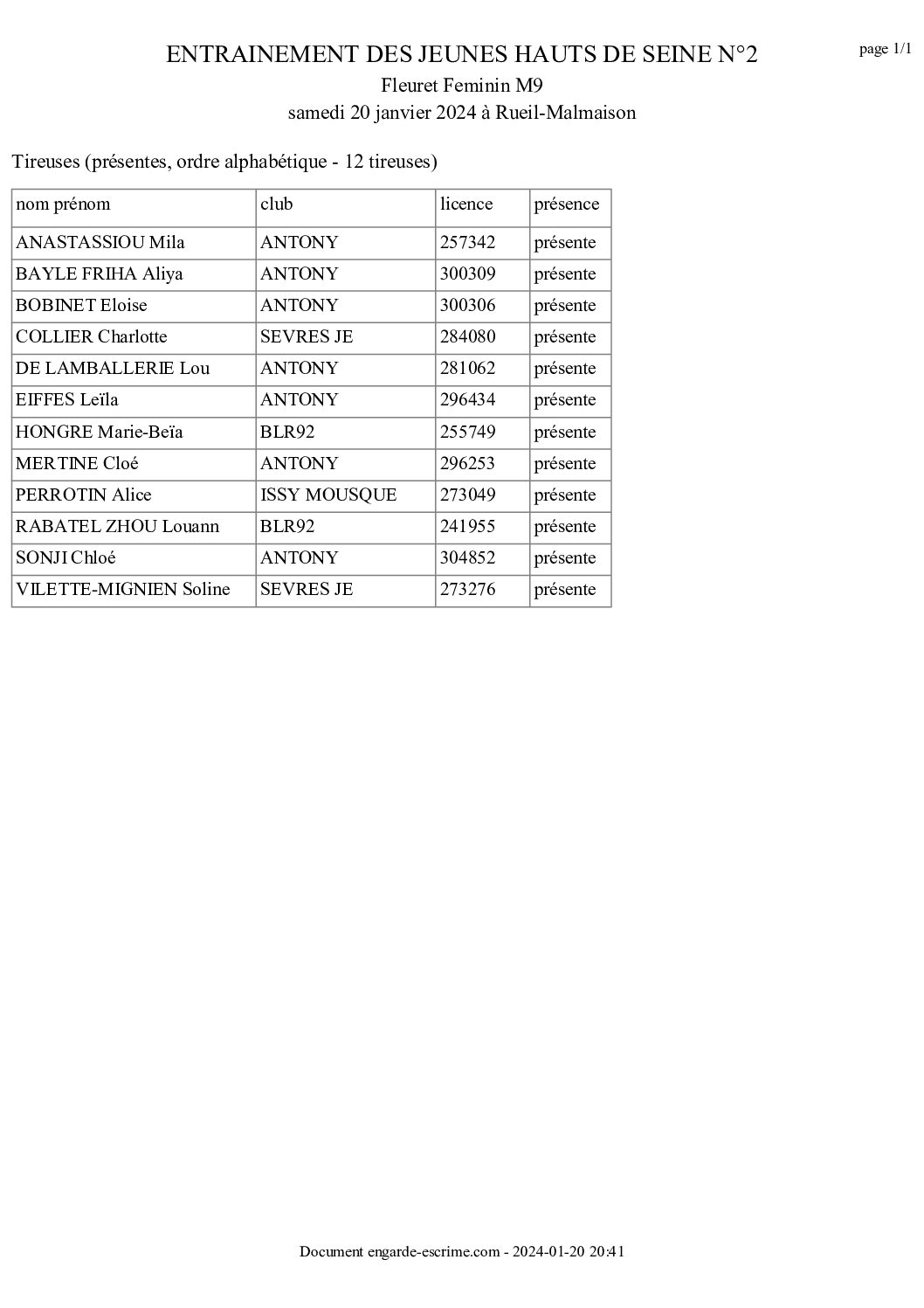 ENTRAINEMENT DES JEUNES HAUTS DE SEINE N°2

page 1/1

Fleuret Feminin M9

samedi 20 janvier 2024 à Rueil-Malmaison

Tireuses (présentes, ordre alphabétique - 12 tireuses)

| nom prénom | club | licence | présence |
|---|---|---|---|
| ANASTASSIOU Mila | ANTONY | 257342 | présente |
| BAYLE FRIHA Aliya | ANTONY | 300309 | présente |
| BOBINET Eloise | ANTONY | 300306 | présente |
| COLLIER Charlotte | SEVRES JE | 284080 | présente |
| DE LAMBALLERIE Lou | ANTONY | 281062 | présente |
| EIFFES Leïla | ANTONY | 296434 | présente |
| HONGRE Marie-Beïa | BLR92 | 255749 | présente |
| MERTINE Cloé | ANTONY | 296253 | présente |
| PERROTIN Alice | ISSY MOUSQUE | 273049 | présente |
| RABATEL ZHOU Louann | BLR92 | 241955 | présente |
| SONJI Chloé | ANTONY | 304852 | présente |
| VILETTE-MIGNIEN Soline | SEVRES JE | 273276 | présente |

Document engarde-escrime.com - 2024-01-20 20:41